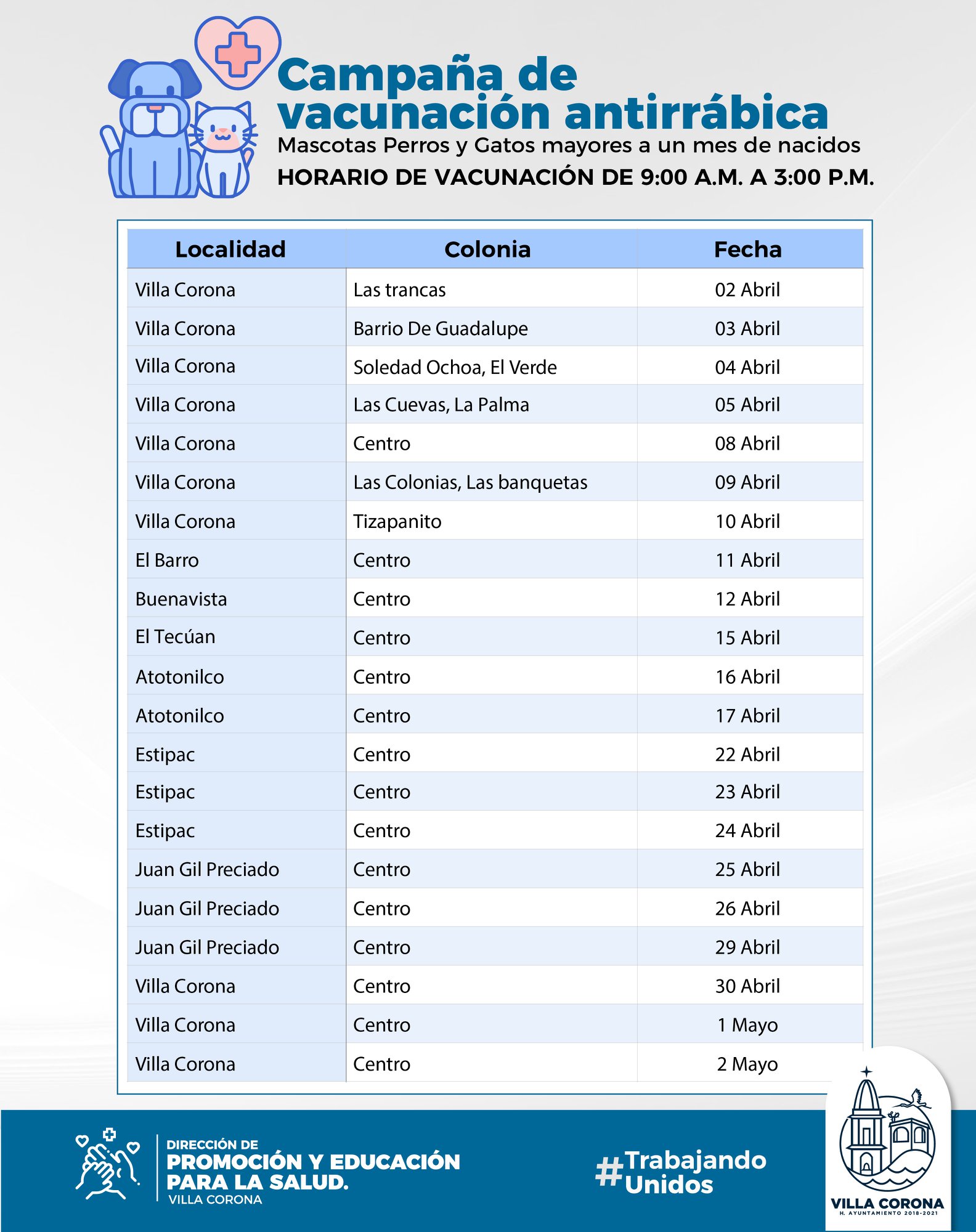 Campaña de vacunación antirrábica
Mascotas Perros y Gatos mayores a un mes de nacidos
HORARIO DE VACUNACIÓN DE 9:00 A.M. A 3:00 P.M.

| Localidad | Colonia | Fecha |
|---|---|---|
| Villa Corona | Las trancas | 02 Abril |
| Villa Corona | Barrio De Guadalupe | 03 Abril |
| Villa Corona | Soledad Ochoa, El Verde | 04 Abril |
| Villa Corona | Las Cuevas, La Palma | 05 Abril |
| Villa Corona | Centro | 08 Abril |
| Villa Corona | Las Colonias, Las banquetas | 09 Abril |
| Villa Corona | Tizapanito | 10 Abril |
| El Barro | Centro | 11 Abril |
| Buenavista | Centro | 12 Abril |
| El Tecúan | Centro | 15 Abril |
| Atotonilco | Centro | 16 Abril |
| Atotonilco | Centro | 17 Abril |
| Estipac | Centro | 22 Abril |
| Estipac | Centro | 23 Abril |
| Estipac | Centro | 24 Abril |
| Juan Gil Preciado | Centro | 25 Abril |
| Juan Gil Preciado | Centro | 26 Abril |
| Juan Gil Preciado | Centro | 29 Abril |
| Villa Corona | Centro | 30 Abril |
| Villa Corona | Centro | 1 Mayo |
| Villa Corona | Centro | 2 Mayo |

DIRECCIÓN DE
PROMOCIÓN Y EDUCACIÓN PARA LA SALUD.
VILLA CORONA

#Trabajando Unidos

VILLA CORONA
H. AYUNTAMIENTO 2018-2021